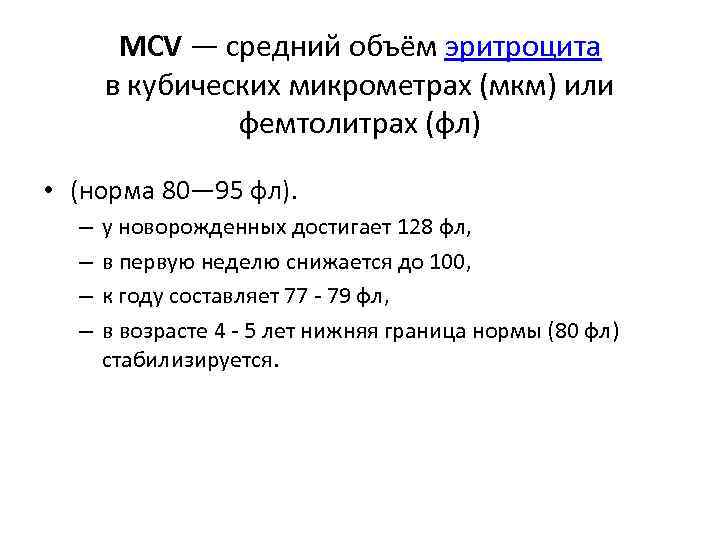 MCV — средний объём эритроцита в кубических микрометрах (мкм) или фемтолитрах (фл)

• (норма 80—95 фл).
– у новорожденных достигает 128 фл,
– в первую неделю снижается до 100,
– к году составляет 77 - 79 фл,
– в возрасте 4 - 5 лет нижняя граница нормы (80 фл) стабилизируется.